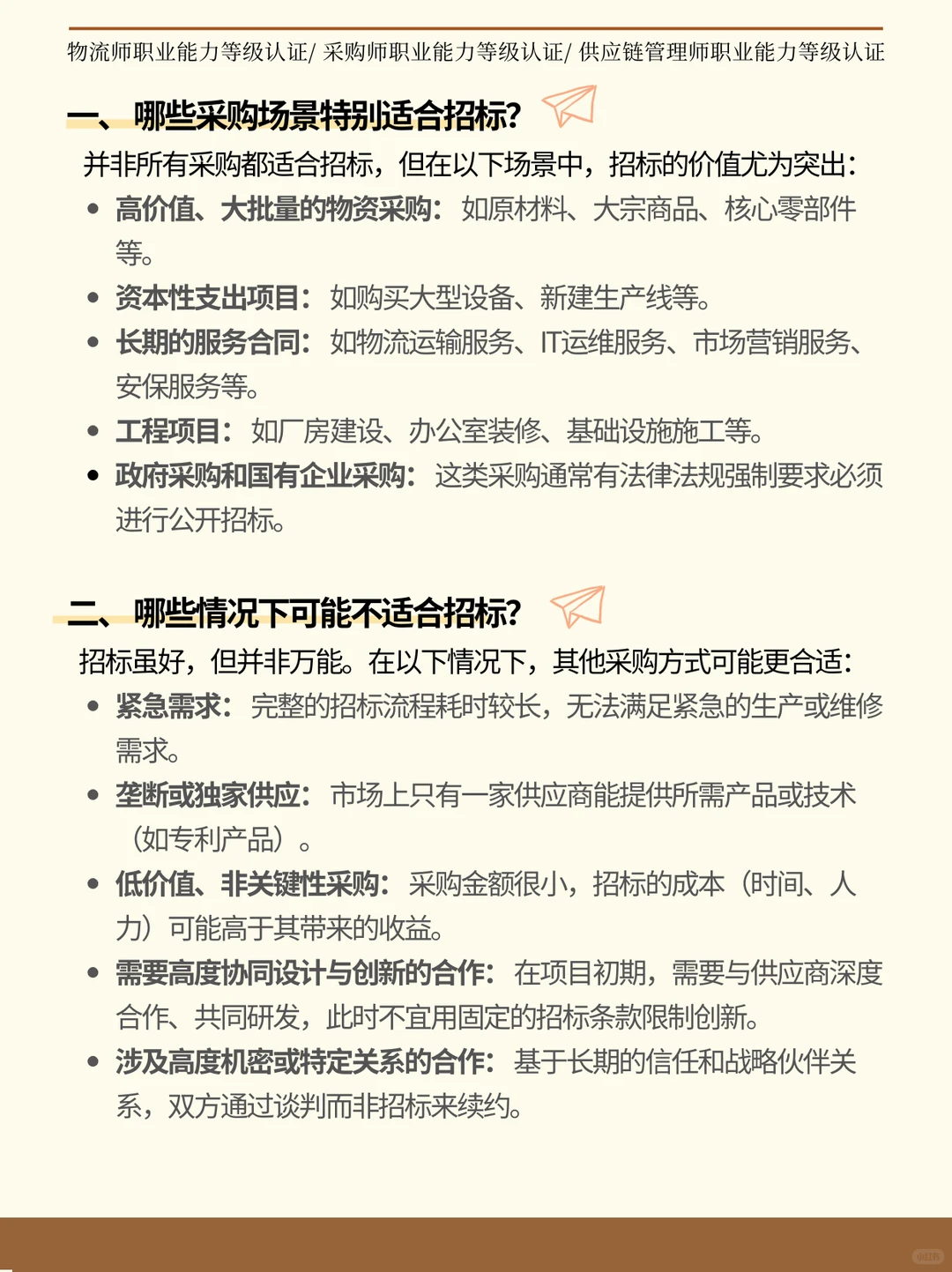 物流师职业能力等级认证/ 采购师职业能力等级认证/ 供应链管理师职业能力等级认证

一、哪些采购场景特别适合招标?

并非所有采购都适合招标，但在以下场景中，招标的价值尤为突出:

• 高价值、大批量的物资采购：如原材料、大宗商品、核心零部件等。
• 资本性支出项目：如购买大型设备、新建生产线等。
• 长期的服务合同：如物流运输服务、IT运维服务、市场营销服务、安保服务等。
• 工程项目：如厂房建设、办公室装修、基础设施施工等。
• 政府采购和国有企业采购：这类采购通常有法律法规强制要求必须进行公开招标。

二、哪些情况下可能不适合招标?

招标虽好，但并非万能。在以下情况下，其他采购方式可能更合适:

• 紧急需求：完整的招标流程耗时较长，无法满足紧急的生产或维修需求。
• 垄断或独家供应：市场上只有一家供应商能提供所需产品或技术（如专利产品）。
• 低价值、非关键性采购：采购金额很小，招标的成本（时间、人力）可能高于其带来的收益。
• 需要高度协同设计与创新的合作：在项目初期，需要与供应商深度合作、共同研发，此时不宜用固定的招标条款限制创新。
• 涉及高度机密或特定关系的合作：基于长期的信任和战略伙伴关系，双方通过谈判而非招标来续约。